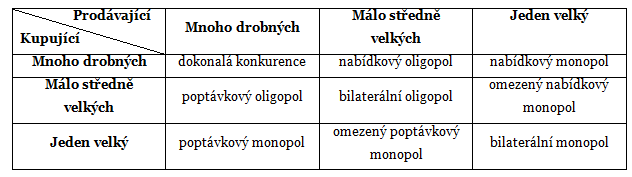 | Prodávající / Kupující | Mnoho drobných | Málo středně velkých | Jeden velký |
|---|---|---|---|
| Mnoho drobných | dokonalá konkurence | nabídkový oligopol | nabídkový monopol |
| Málo středně velkých | poptávkový oligopol | bilaterální oligopol | omezený nabídkový monopol |
| Jeden velký | poptávkový monopol | omezený poptávkový monopol | bilaterální monopol |